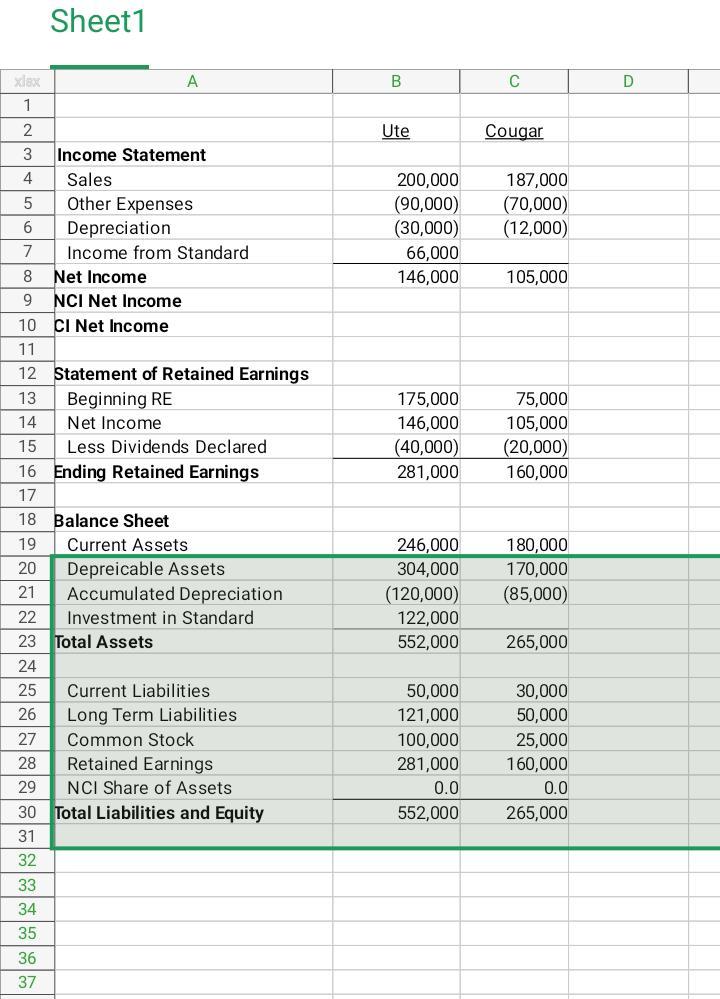 Sheet1

| xlsx | A | B | C | D |
|---|---|---|---|---|
| 1 | | | | |
| 2 | | Ute | Cougar | |
| 3 | Income Statement | | | |
| 4 | Sales | 200,000 | 187,000 | |
| 5 | Other Expenses | (90,000) | (70,000) | |
| 6 | Depreciation | (30,000) | (12,000) | |
| 7 | Income from Standard | 66,000 | | |
| 8 | Net Income | 146,000 | 105,000 | |
| 9 | NCI Net Income | | | |
| 10 | CI Net Income | | | |
| 11 | | | | |
| 12 | Statement of Retained Earnings | | | |
| 13 | Beginning RE | 175,000 | 75,000 | |
| 14 | Net Income | 146,000 | 105,000 | |
| 15 | Less Dividends Declared | (40,000) | (20,000) | |
| 16 | Ending Retained Earnings | 281,000 | 160,000 | |
| 17 | | | | |
| 18 | Balance Sheet | | | |
| 19 | Current Assets | 246,000 | 180,000 | |
| 20 | Depreicable Assets | 304,000 | 170,000 | |
| 21 | Accumulated Depreciation | (120,000) | (85,000) | |
| 22 | Investment in Standard | 122,000 | | |
| 23 | Total Assets | 552,000 | 265,000 | |
| 24 | | | | |
| 25 | Current Liabilities | 50,000 | 30,000 | |
| 26 | Long Term Liabilities | 121,000 | 50,000 | |
| 27 | Common Stock | 100,000 | 25,000 | |
| 28 | Retained Earnings | 281,000 | 160,000 | |
| 29 | NCI Share of Assets | 0.0 | 0.0 | |
| 30 | Total Liabilities and Equity | 552,000 | 265,000 | |
| 31 | | | | |
| 32 | | | | |
| 33 | | | | |
| 34 | | | | |
| 35 | | | | |
| 36 | | | | |
| 37 | | | | |